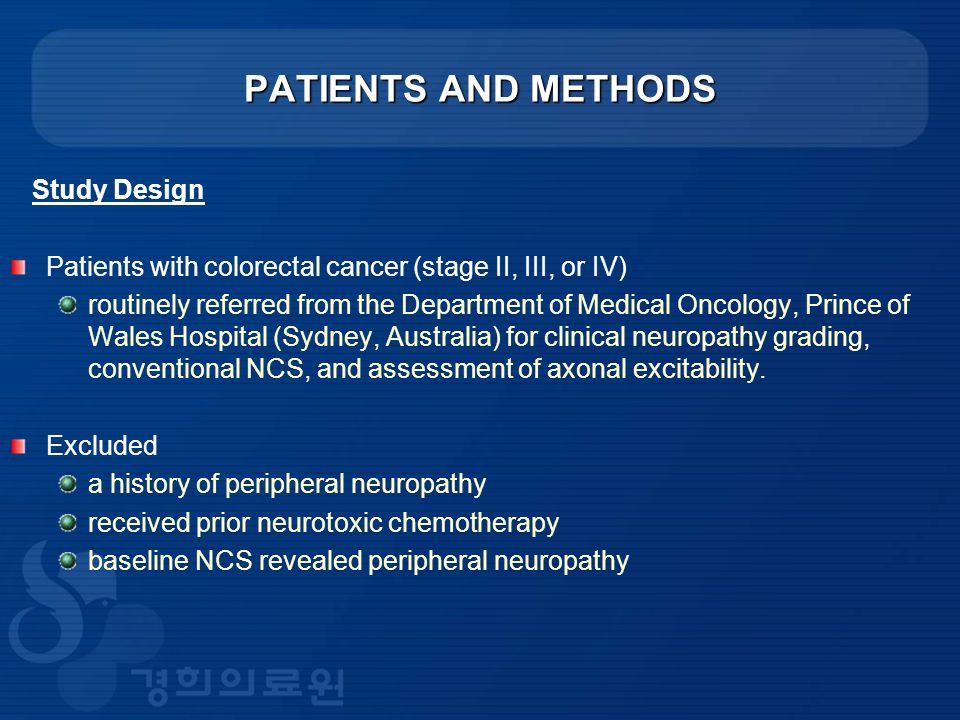 PATIENTS AND METHODS

Study Design

Patients with colorectal cancer (stage II, III, or IV)

routinely referred from the Department of Medical Oncology, Prince of Wales Hospital (Sydney, Australia) for clinical neuropathy grading, conventional NCS, and assessment of axonal excitability.

Excluded

a history of peripheral neuropathy

received prior neurotoxic chemotherapy

baseline NCS revealed peripheral neuropathy

경희의료원